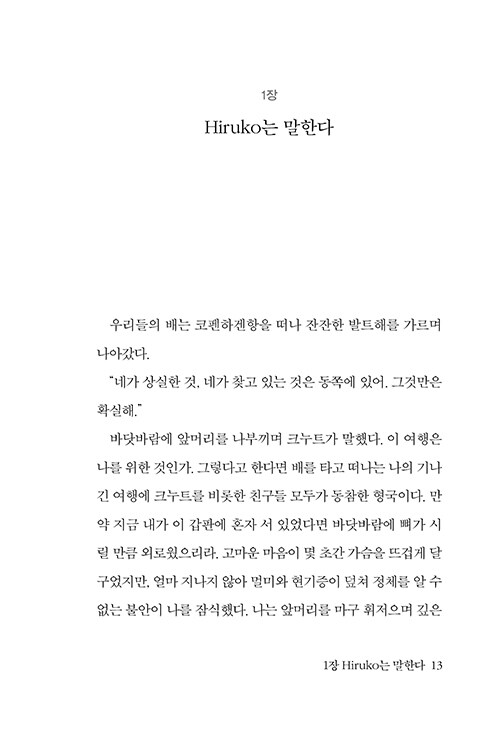 1장

Hiruko는 말한다

우리들의 배는 코펜하겐항을 떠나 잔잔한 발트해를 가르며 나아갔다.

"네가 상실한 것, 네가 찾고 있는 것은 동쪽에 있어. 그것만은 확실해."

바닷바람에 앞머리를 나부끼며 크누트가 말했다. 이 여행은 나를 위한 것인가. 그렇다고 한다면 배를 타고 떠나는 나의 기나긴 여행에 크누트를 비롯한 친구들 모두가 동참한 형국이다. 만약 지금 내가 이 갑판에 혼자 서 있었다면 바닷바람에 뼈가 시릴 만큼 외로웠으리라. 고마운 마음이 몇 초간 가슴을 뜨겁게 달구었지만, 얼마 지나지 않아 멀미와 현기증이 덮쳐 정체를 알 수 없는 불안이 나를 잠식했다. 나는 앞머리를 마구 휘저으며 깊은

1장 Hiruko는 말한다 13